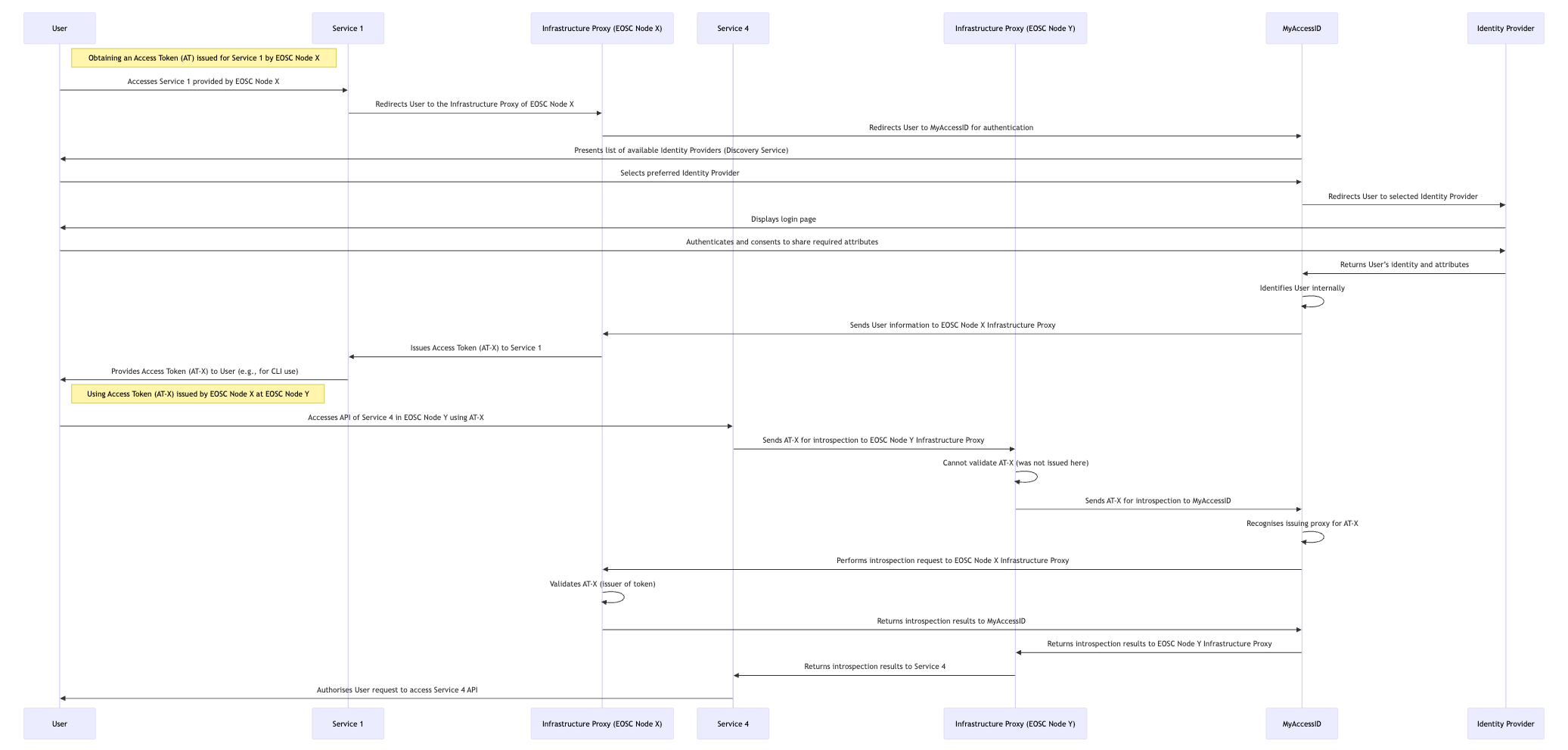 User

Service 1

Infrastructure Proxy (EOSC Node X)

Service 4

Infrastructure Proxy (EOSC Node Y)

MyAccessID

Identity Provider

Obtaining an Access Token (AT) issued for Service 1 by EOSC Node X

Accesses Service 1 provided by EOSC Node X

Redirects User to the Infrastructure Proxy of EOSC Node X

Redirects User to MyAccessID for authentication

Presents list of available Identity Providers (Discovery Service)

Selects preferred Identity Provider

Redirects User to selected Identity Provider

Displays login page

Authenticates and consents to share required attributes

Returns User's identity and attributes

Identifies User internally

Sends User information to EOSC Node X Infrastructure Proxy

Issues Access Token (AT-X) to Service 1

Provides Access Token (AT-X) to User (e.g., for CLI use)

Using Access Token (AT-X) issued by EOSC Node X at EOSC Node Y

Accesses API of Service 4 in EOSC Node Y using AT-X

Sends AT-X for introspection to EOSC Node Y Infrastructure Proxy

Cannot validate AT-X (was not issued here)

Sends AT-X for introspection to MyAccessID

Recognises issuing proxy for AT-X

Performs introspection request to EOSC Node X Infrastructure Proxy

Validates AT-X (issuer of token)

Returns introspection results to MyAccessID

Returns introspection results to EOSC Node Y Infrastructure Proxy

Returns introspection results to Service 4

Authorises User request to access Service 4 API

User

Service 1

Infrastructure Proxy (EOSC Node X)

Service 4

Infrastructure Proxy (EOSC Node Y)

MyAccessID

Identity Provider